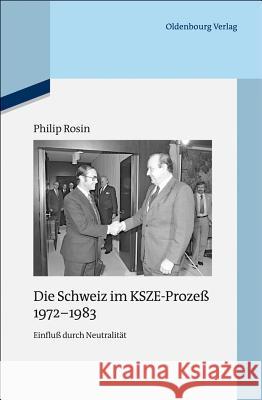 Oldenbourg Verlag

Philip Rosin

Die Schweiz im KSZE-Prozeß 1972–1983

Einfluß durch Neutralität

Kraina Książek